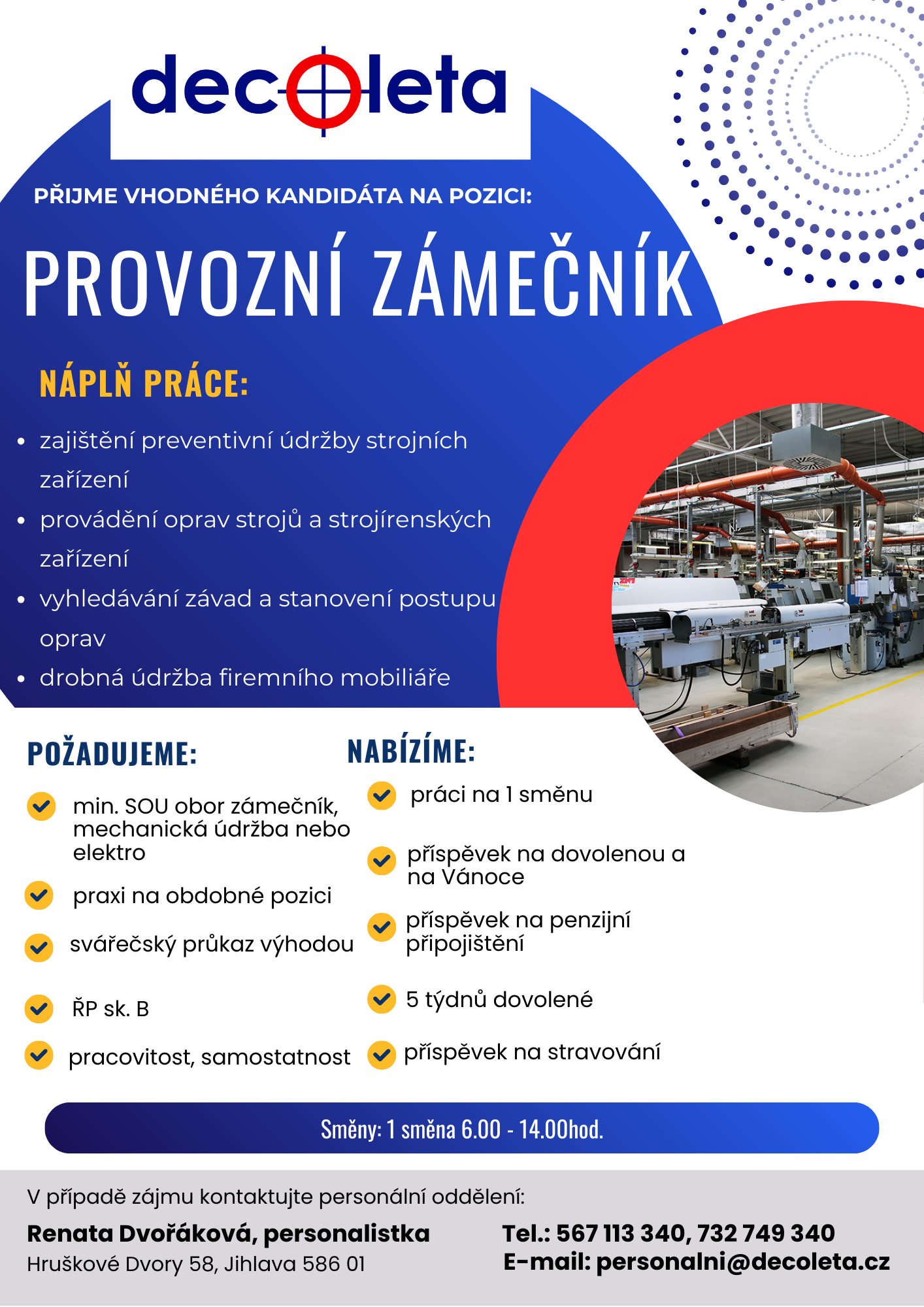 decoleta

PŘIJME VHODNÉHO KANDIDÁTA NA POZICI:

PROVOZNÍ ZÁMEČNÍK

NÁPLŇ PRÁCE:

• zajištění preventivní údržby strojních zařízení
• provádění oprav strojů a strojírenských zařízení
• vyhledávání závad a stanovení postupu oprav
• drobná údržba firemního mobiliáře

POŽADUJEME:

min. SOU obor zámečník, mechanická údržba nebo elektro

praxi na obdobné pozici

svářečský průkaz výhodou

ŘP sk. B

pracovitost, samostatnost

NABÍZÍME:

práci na 1 směnu

příspěvek na dovolenou a na Vánoce

příspěvek na penzijní připojištění

5 týdnů dovolené

příspěvek na stravování

Směny: 1 směna 6.00 - 14.00hod.

V případě zájmu kontaktujte personální oddělení:

Renata Dvořáková, personalistka
Hruškové Dvory 58, Jihlava 586 01

Tel.: 567 113 340, 732 749 340
E-mail: personalni@decoleta.cz